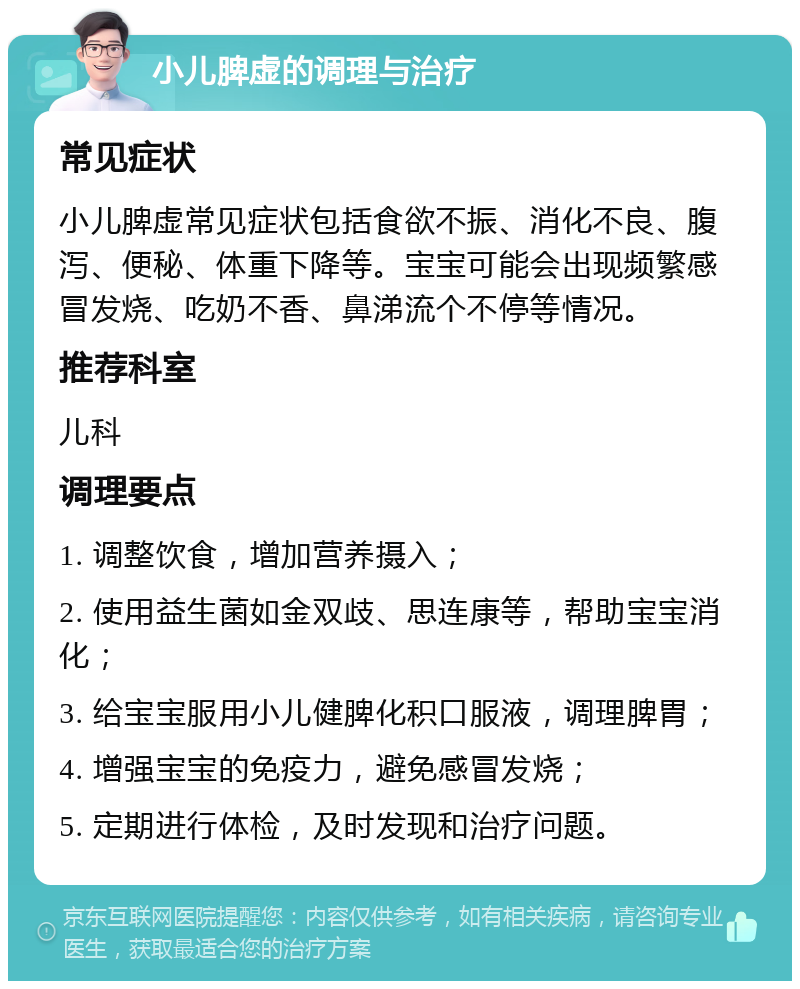 小儿脾虚的调理与治疗

常见症状

小儿脾虚常见症状包括食欲不振、消化不良、腹泻、便秘、体重下降等。宝宝可能会出现频繁感冒发烧、吃奶不香、鼻涕流个不停等情况。

推荐科室

儿科

调理要点

1. 调整饮食，增加营养摄入；

2. 使用益生菌如金双歧、思连康等，帮助宝宝消化；

3. 给宝宝服用小儿健脾化积口服液，调理脾胃；

4. 增强宝宝的免疫力，避免感冒发烧；

5. 定期进行体检，及时发现和治疗问题。

京东互联网医院提醒您：内容仅供参考，如有相关疾病，请咨询专业医生，获取最适合您的治疗方案